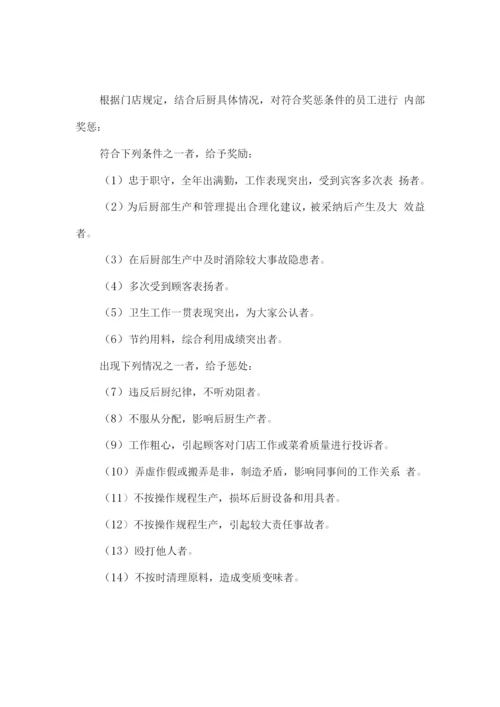 根据门店规定，结合后厨具体情况，对符合奖惩条件的员工进行 内部奖惩：

符合下列条件之一者，给予奖励：

（1）忠于职守，全年出满勤，工作表现突出，受到宾客多次表 扬者。

（2）为后厨部生产和管理提出合理化建议，被采纳后产生及大 效益者。

（3）在后厨部生产中及时消除较大事故隐患者。

（4）多次受到顾客表扬者。

（5）卫生工作一贯表现突出，为大家公认者。

（6）节约用料，综合利用成绩突出者。

出现下列情况之一者，给予惩处：

（7）违反后厨纪律，不听劝阻者。

（8）不服从分配，影响后厨生产者。

（9）工作粗心，引起顾客对门店工作或菜肴质量进行投诉者。

（10）弄虚作假或搬弄是非，制造矛盾，影响同事间的工作关系 者。

（11）不按操作规程生产，损坏后厨设备和用具者。

（12）不按操作规程生产，引起较大责任事故者。

（13）殴打他人者。

（14）不按时清理原料，造成变质变味者。